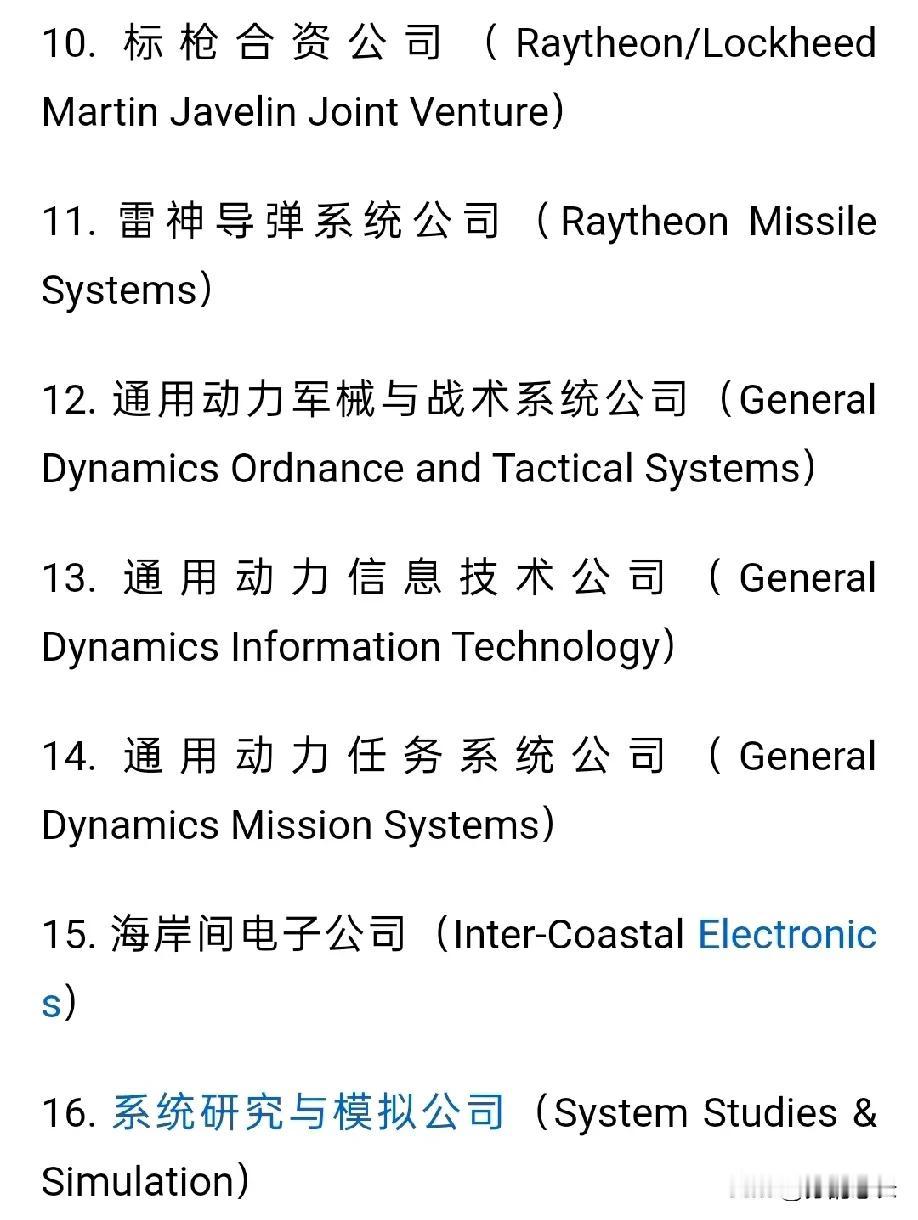 10. 标枪合资公司（Raytheon/Lockheed Martin Javelin Joint Venture）

11. 雷神导弹系统公司（Raytheon Missile Systems）

12. 通用动力军械与战术系统公司（General Dynamics Ordnance and Tactical Systems）

13. 通用动力信息技术公司（General Dynamics Information Technology）

14. 通用动力任务系统公司（General Dynamics Mission Systems）

15. 海岸间电子公司（Inter-Coastal Electronics）

16. 系统研究与模拟公司（System Studies & Simulation）